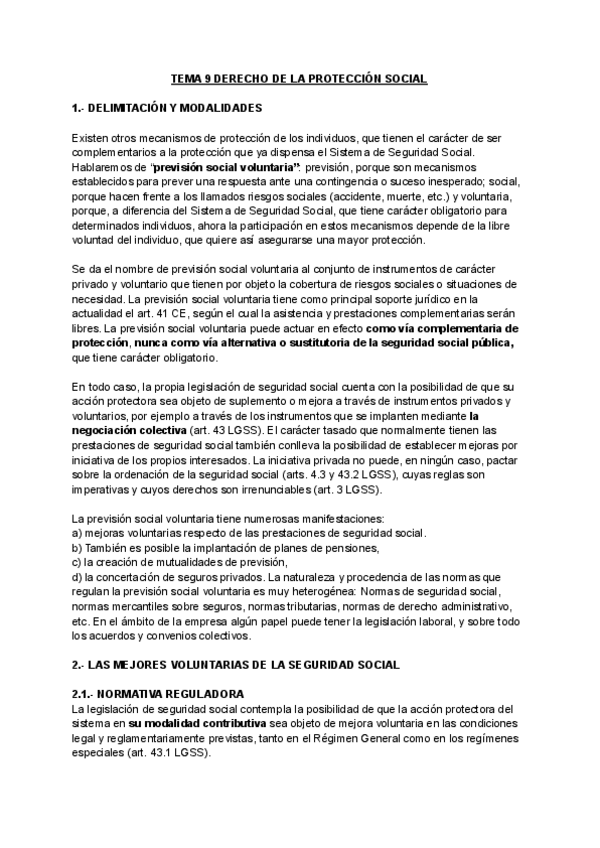 TEMA 9 DERECHO DE LA PROTECCIÓN SOCIAL

1.- DELIMITACIÓN Y MODALIDADES

Existen otros mecanismos de protección de los individuos, que tienen el carácter de ser complementarios a la protección que ya dispensa el Sistema de Seguridad Social. Hablaremos de "previsión social voluntaria": previsión, porque son mecanismos establecidos para prever una respuesta ante una contingencia o suceso inesperado; social, porque hacen frente a los llamados riesgos sociales (accidente, muerte, etc.) y voluntaria, porque, a diferencia del Sistema de Seguridad Social, que tiene carácter obligatorio para determinados individuos, ahora la participación en estos mecanismos depende de la libre voluntad del individuo, que quiere así asegurarse una mayor protección.

Se da el nombre de previsión social voluntaria al conjunto de instrumentos de carácter privado y voluntario que tienen por objeto la cobertura de riesgos sociales o situaciones de necesidad. La previsión social voluntaria tiene como principal soporte jurídico en la actualidad el art. 41 CE, según el cual la asistencia y prestaciones complementarias serán libres. La previsión social voluntaria puede actuar en efecto como vía complementaria de protección, nunca como vía alternativa o sustitutoria de la seguridad social pública, que tiene carácter obligatorio.

En todo caso, la propia legislación de seguridad social cuenta con la posibilidad de que su acción protectora sea objeto de suplemento o mejora a través de instrumentos privados y voluntarios, por ejemplo a través de los instrumentos que se implanten mediante la negociación colectiva (art. 43 LGSS). El carácter tasado que normalmente tienen las prestaciones de seguridad social también conlleva la posibilidad de establecer mejoras por iniciativa de los propios interesados. La iniciativa privada no puede, en ningún caso, pactar sobre la ordenación de la seguridad social (arts. 4.3 y 43.2 LGSS), cuyas reglas son imperativas y cuyos derechos son irrenunciables (art. 3 LGSS).

La previsión social voluntaria tiene numerosas manifestaciones:
a) mejoras voluntarias respecto de las prestaciones de seguridad social.
b) También es posible la implantación de planes de pensiones,
c) la creación de mutualidades de previsión,
d) la concertación de seguros privados. La naturaleza y procedencia de las normas que regulan la previsión social voluntaria es muy heterogénea: Normas de seguridad social, normas mercantiles sobre seguros, normas tributarias, normas de derecho administrativo, etc. En el ámbito de la empresa algún papel puede tener la legislación laboral, y sobre todo los acuerdos y convenios colectivos.

2.- LAS MEJORES VOLUNTARIAS DE LA SEGURIDAD SOCIAL

2.1.- NORMATIVA REGULADORA
La legislación de seguridad social contempla la posibilidad de que la acción protectora del sistema en su modalidad contributiva sea objeto de mejora voluntaria en las condiciones legal y reglamentariamente previstas, tanto en el Régimen General como en los regímenes especiales (art. 43.1 LGSS).